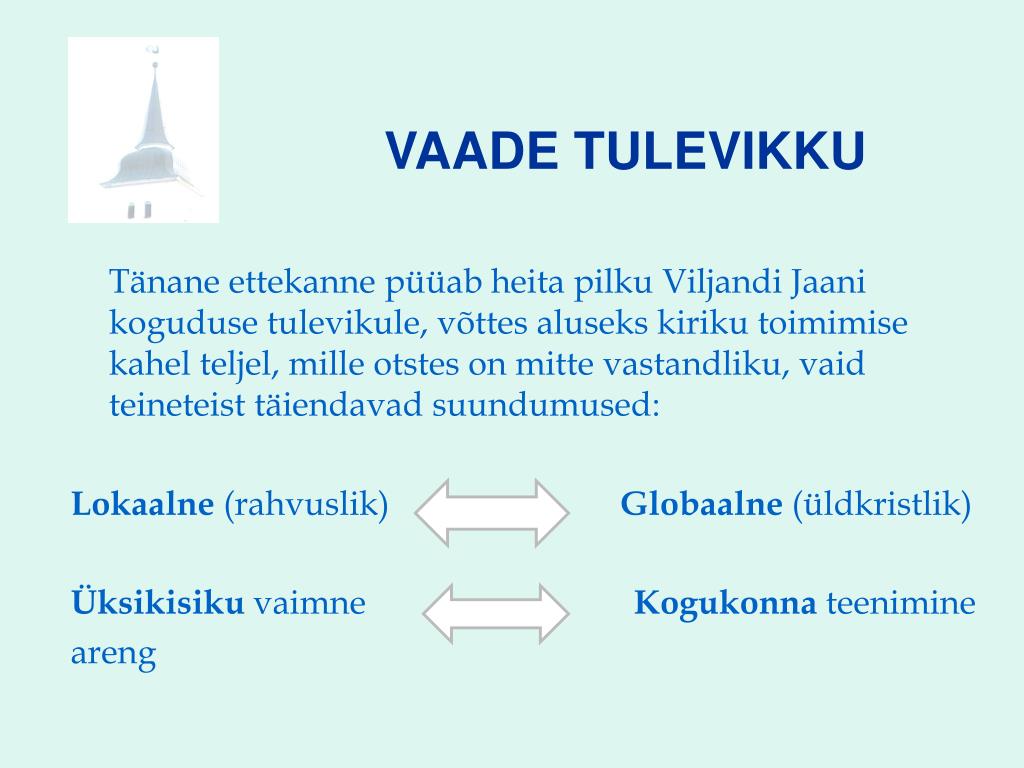 VAADE TULEVIKKU

Tänane ettekanne püüab heita pilku Viljandi Jaani koguduse tulevikule, võttes aluseks kiriku toimimise kahel teljel, mille otstes on mitte vastandliku, vaid teineteist täiendavad suundumused:

Lokaalne (rahvuslik)

Globaalne (üldkristlik)

Üksikisiku vaimne areng

Kogukonna teenimine